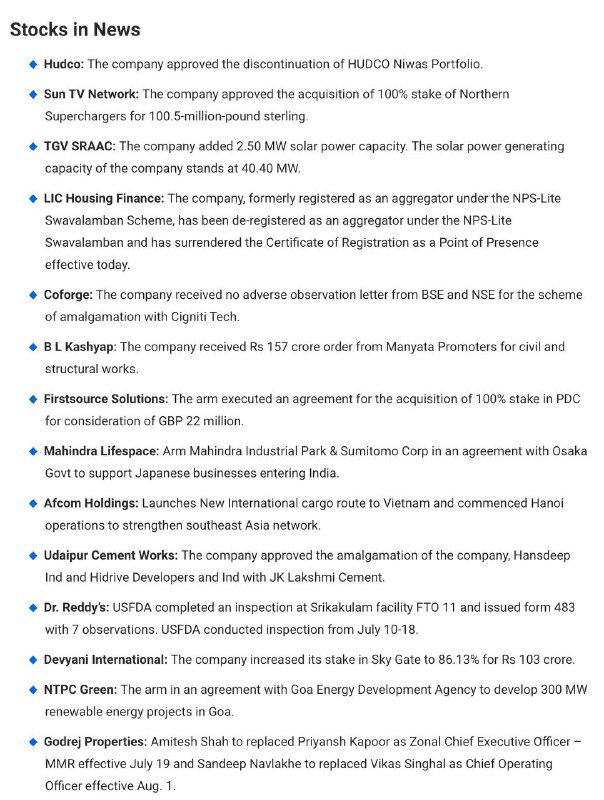 Stocks in News

• Hudco: The company approved the discontinuation of HUDCO Niwas Portfolio.

• Sun TV Network: The company approved the acquisition of 100% stake of Northern Superchargers for 100.5-million-pound sterling.

• TGV SRAAC: The company added 2.50 MW solar power capacity. The solar power generating capacity of the company stands at 40.40 MW.

• LIC Housing Finance: The company, formerly registered as an aggregator under the NPS-Lite Swavalamban Scheme, has been de-registered as an aggregator under the NPS-Lite Swavalamban and has surrendered the Certificate of Registration as a Point of Presence effective today.

• Coforge: The company received no adverse observation letter from BSE and NSE for the scheme of amalgamation with Cigniti Tech.

• B L Kashyap: The company received Rs 157 crore order from Manyata Promoters for civil and structural works.

• Firstsource Solutions: The arm executed an agreement for the acquisition of 100% stake in PDC for consideration of GBP 22 million.

• Mahindra Lifespace: Arm Mahindra Industrial Park & Sumitomo Corp in an agreement with Osaka Govt to support Japanese businesses entering India.

• Afcom Holdings: Launches New International cargo route to Vietnam and commenced Hanoi operations to strengthen southeast Asia network.

• Udaipur Cement Works: The company approved the amalgamation of the company, Hansdeep Ind and Hidrive Developers and Ind with JK Lakshmi Cement.

• Dr. Reddy's: USFDA completed an inspection at Srikakulam facility FTO 11 and issued form 483 with 7 observations. USFDA conducted inspection from July 10-18.

• Devyani International: The company increased its stake in Sky Gate to 86.13% for Rs 103 crore.

• NTPC Green: The arm in an agreement with Goa Energy Development Agency to develop 300 MW renewable energy projects in Goa.

• Godrej Properties: Amitesh Shah to replaced Priyansh Kapoor as Zonal Chief Executive Officer – MMR effective July 19 and Sandeep Navlakhe to replaced Vikas Singhal as Chief Operating Officer effective Aug. 1.